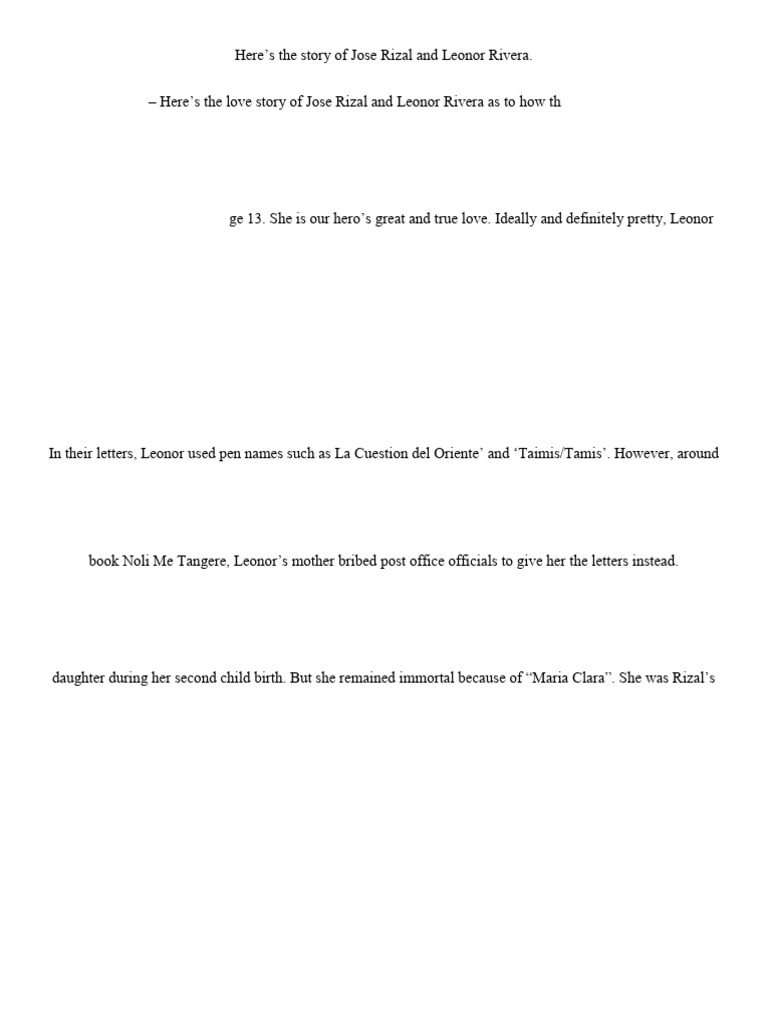 Here’s the story of Jose Rizal and Leonor Rivera.

– Here’s the love story of Jose Rizal and Leonor Rivera as to how th

ge 13. She is our hero’s great and true love. Ideally and definitely pretty, Leonor

In their letters, Leonor used pen names such as La Cuestion del Oriente’ and ‘Taimis/Tamis’. However, around

book Noli Me Tangere, Leonor’s mother bribed post office officials to give her the letters instead.

daughter during her second child birth. But she remained immortal because of “Maria Clara”. She was Rizal’s